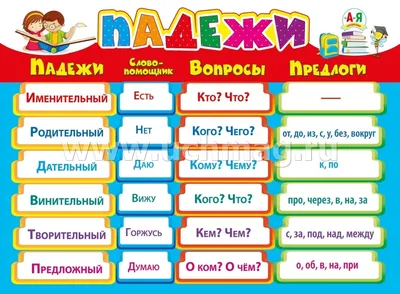 ПАДЕЖИ

А-Я

| Падежи | Слово-помощник | Вопросы | Предлоги |
|---|---|---|---|
| Именительный | Есть | Кто? Что? | — |
| Родительный | Нет | Кого? Чего? | от, до, из, с, у, без, вокруг |
| Дательный | Даю | Кому? Чему? | к, по |
| Винительный | Вижу | Кого? Что? | про, через, в, на, за |
| Творительный | Горжусь | Кем? Чем? | с, за, под, над, между |
| Предложный | Думаю | О ком? О чём? | о, об, в, на, при |

www.uchmag.ru